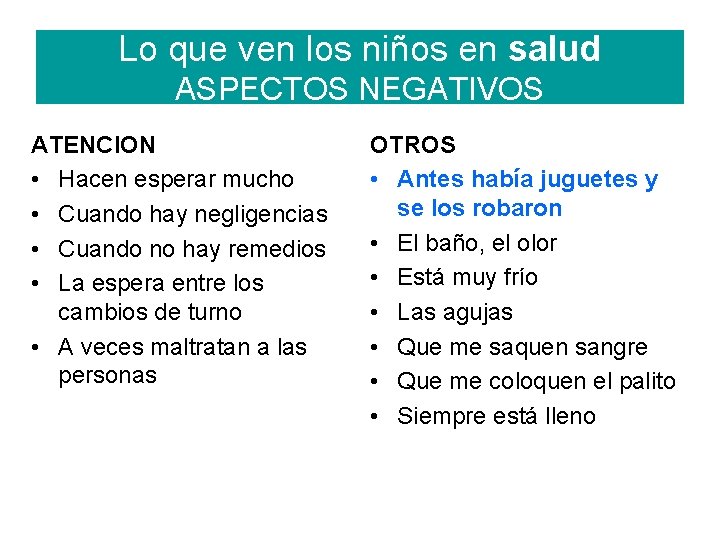 Lo que ven los niños en salud
ASPECTOS NEGATIVOS

ATENCION
• Hacen esperar mucho
• Cuando hay negligencias
• Cuando no hay remedios
• La espera entre los cambios de turno
• A veces maltratan a las personas

OTROS
• Antes había juguetes y se los robaron
• El baño, el olor
• Está muy frío
• Las agujas
• Que me saquen sangre
• Que me coloquen el palito
• Siempre está lleno